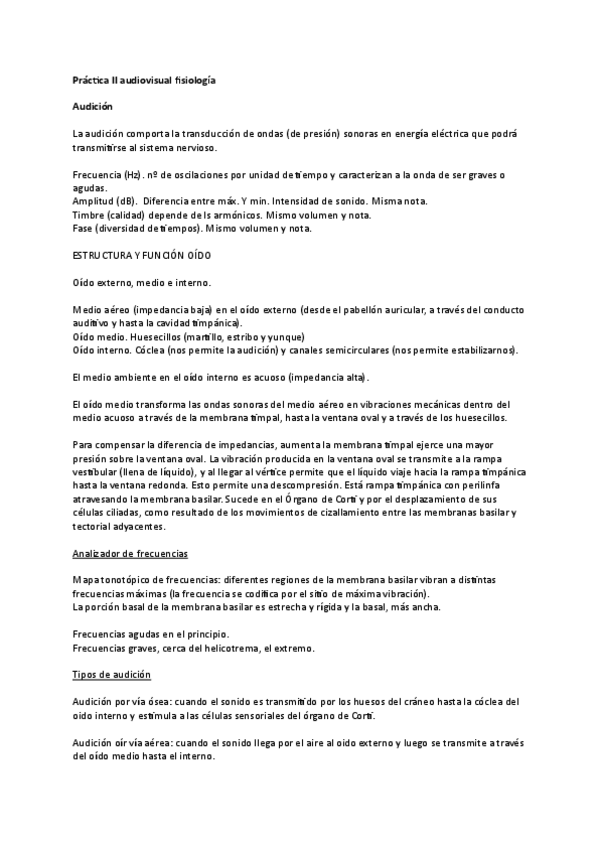 Práctica II audiovisual fisiología

Audición

La audición comporta la transducción de ondas (de presión) sonoras en energía eléctrica que podrá transmitirse al sistema nervioso.

Frecuencia (Hz). nº de oscilaciones por unidad de tiempo y caracterizan a la onda de ser graves o agudas.
Amplitud (dB). Diferencia entre máx. Y min. Intensidad de sonido. Misma nota.
Timbre (calidad) depende de ls armónicos. Mismo volumen y nota.
Fase (diversidad de tiempos). Mismo volumen y nota.

ESTRUCTURA Y FUNCIÓN OÍDO

Oído externo, medio e interno.

Medio aéreo (impedancia baja) en el oído externo (desde el pabellón auricular, a través del conducto auditivo y hasta la cavidad timpánica).
Oído medio. Huesecillos (martillo, estribo y yunque)
Oído interno. Cóclea (nos permite la audición) y canales semicirculares (nos permite estabilizarnos).

El medio ambiente en el oído interno es acuoso (impedancia alta).

El oído medio transforma las ondas sonoras del medio aéreo en vibraciones mecánicas dentro del medio acuoso a través de la membrana timpal, hasta la ventana oval y a través de los huesecillos.

Para compensar la diferencia de impedancias, aumenta la membrana timpal ejerce una mayor presión sobre la ventana oval. La vibración producida en la ventana oval se transmite a la rampa vestibular (llena de líquido), y al llegar al vértice permite que el líquido viaje hacia la rampa timpánica hasta la ventana redonda. Esto permite una descompresión. Está rampa timpánica con perilinfa atravesando la membrana basilar. Sucede en el Órgano de Corti y por el desplazamiento de sus células ciliadas, como resultado de los movimientos de cizallamiento entre las membranas basilar y tectorial adyacentes.

Analizador de frecuencias

Mapa tonotópico de frecuencias: diferentes regiones de la membrana basilar vibran a distintas frecuencias máximas (la frecuencia se codifica por el sitio de máxima vibración).
La porción basal de la membrana basilar es estrecha y rígida y la basal, más ancha.

Frecuencias agudas en el principio.
Frecuencias graves, cerca del helicotrema, el extremo.

Tipos de audición

Audición por vía ósea: cuando el sonido es transmitido por los huesos del cráneo hasta la cóclea del oido interno y estimula a las células sensoriales del órgano de Corti.

Audición oír vía aérea: cuando el sonido llega por el aire al oido externo y luego se transmite a través del oído medio hasta el interno.